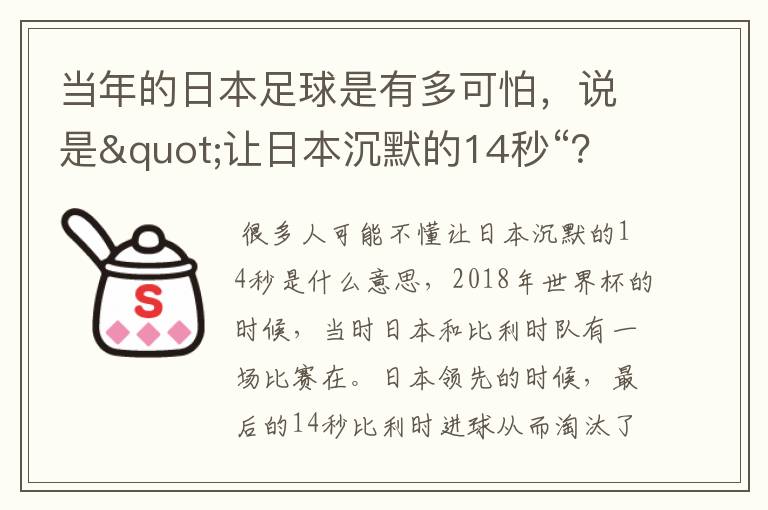 当年的日本足球是有多可怕，说是&quot;让日本沉默的14秒“？

S

很多人可能不懂让日本沉默的14秒是什么意思，2018年世界杯的时候，当时日本和比利时队有一场比赛在。日本领先的时候，最后的14秒比利时进球从而淘汰了